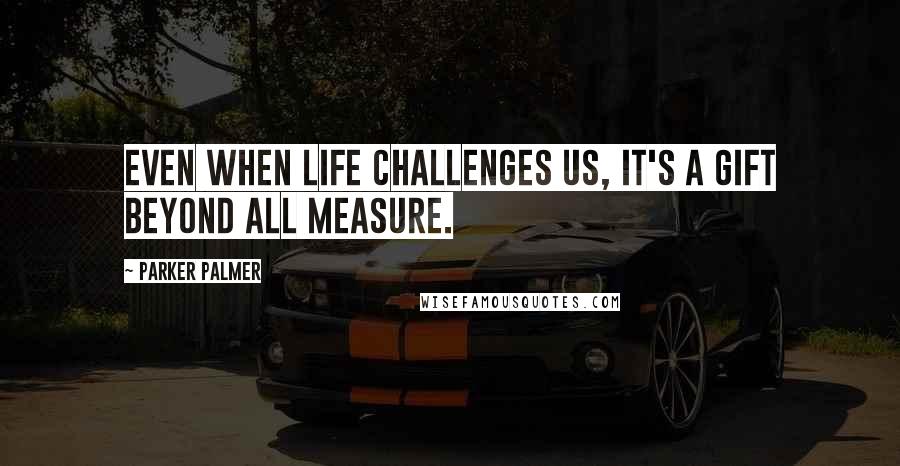 EVEN WHEN LIFE CHALLENGES US, IT'S A GIFT BEYOND ALL MEASURE.

~ PARKER PALMER

WISEFAMOUSQUOTES.COM